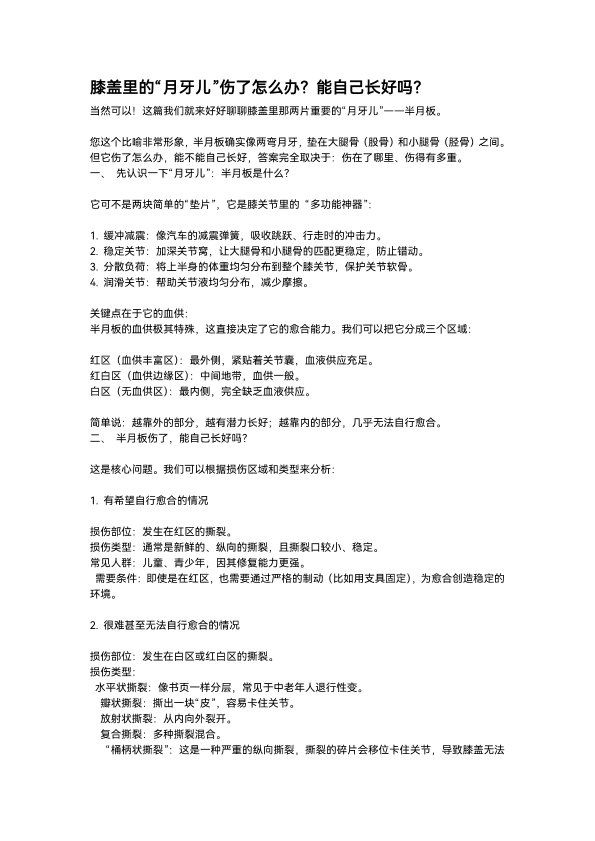 膝盖里的“月牙儿”伤了怎么办？能自己长好吗？

当然可以！这篇我们就来好好聊聊膝盖里那两片重要的“月牙儿”——半月板。

您这个比喻非常形象，半月板确实像两弯月牙，垫在大腿骨（股骨）和小腿骨（胫骨）之间。但它伤了怎么办，能不能自己长好，答案完全取决于：伤在了哪里、伤得有多重。

一、 先认识一下“月牙儿”：半月板是什么？

它可不是两块简单的“垫片”，它是膝关节里的“多功能神器”：

1. 缓冲减震：像汽车的减震弹簧，吸收跳跃、行走时的冲击力。
2. 稳定关节：加深关节窝，让大腿骨和小腿骨的匹配更稳定，防止错动。
3. 分散负荷：将上半身的体重均匀分布到整个膝关节，保护关节软骨。
4. 润滑关节：帮助关节液均匀分布，减少摩擦。

关键点在于它的血供：
半月板的血供极其特殊，这直接决定了它的愈合能力。我们可以把它分成三个区域：

红区（血供丰富区）：最外侧，紧贴着关节囊，血液供应充足。
红白区（血供边缘区）：中间地带，血供一般。
白区（无血供区）：最内侧，完全缺乏血液供应。

简单说：越靠外的部分，越有潜力长好；越靠内的部分，几乎无法自行愈合。

二、 半月板伤了，能自己长好吗？

这是核心问题。我们可以根据损伤区域和类型来分析：

1. 有希望自行愈合的情况

损伤部位：发生在红区的撕裂。
损伤类型：通常是新鲜的、纵向的撕裂，且撕裂口较小、稳定。
常见人群：儿童、青少年，因其修复能力更强。
需要条件：即使是在红区，也需要通过严格的制动（比如用支具固定），为愈合创造稳定的环境。

2. 很难甚至无法自行愈合的情况

损伤部位：发生在白区或红白区的撕裂。
损伤类型：
水平状撕裂：像书页一样分层，常见于中老年人退行性变。
瓣状撕裂：撕出一块“皮”，容易卡住关节。
放射状撕裂：从内向外裂开。
复合撕裂：多种撕裂混合。
“桶柄状撕裂”：这是一种严重的纵向撕裂，撕裂的碎片会移位卡住关节，导致膝盖无法